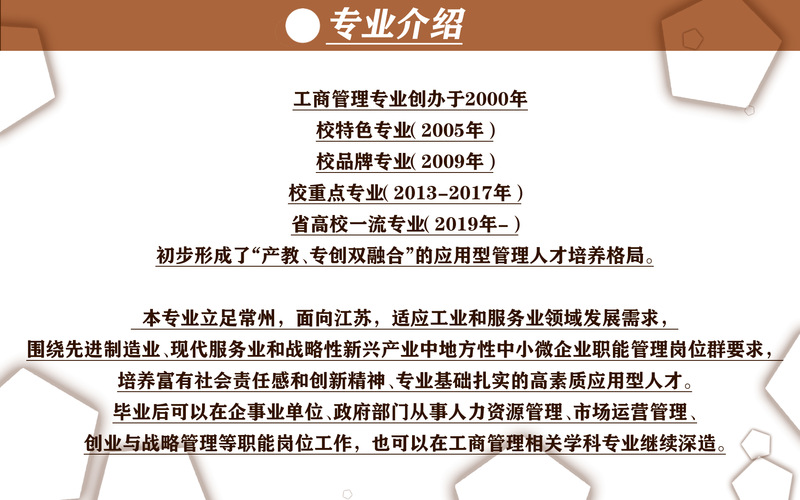 专业介绍

工商管理专业创办于2000年

校特色专业(2005年)

校品牌专业(2009年)

校重点专业(2013-2017年)

省高校一流专业(2019年-)

初步形成了“产教、专创双融合”的应用型管理人才培养格局。

本专业立足常州，面向江苏，适应工业和服务业领域发展需求，

围绕先进制造业、现代服务业和战略性新兴产业中地方性中小微企业职能管理岗位群要求，

培养富有社会责任感和创新精神、专业基础扎实的高素质应用型人才。

毕业后可以在企事业单位、政府部门从事人力资源管理、市场运营管理、

创业与战略管理等职能岗位工作，也可以在工商管理相关学科专业继续深造。